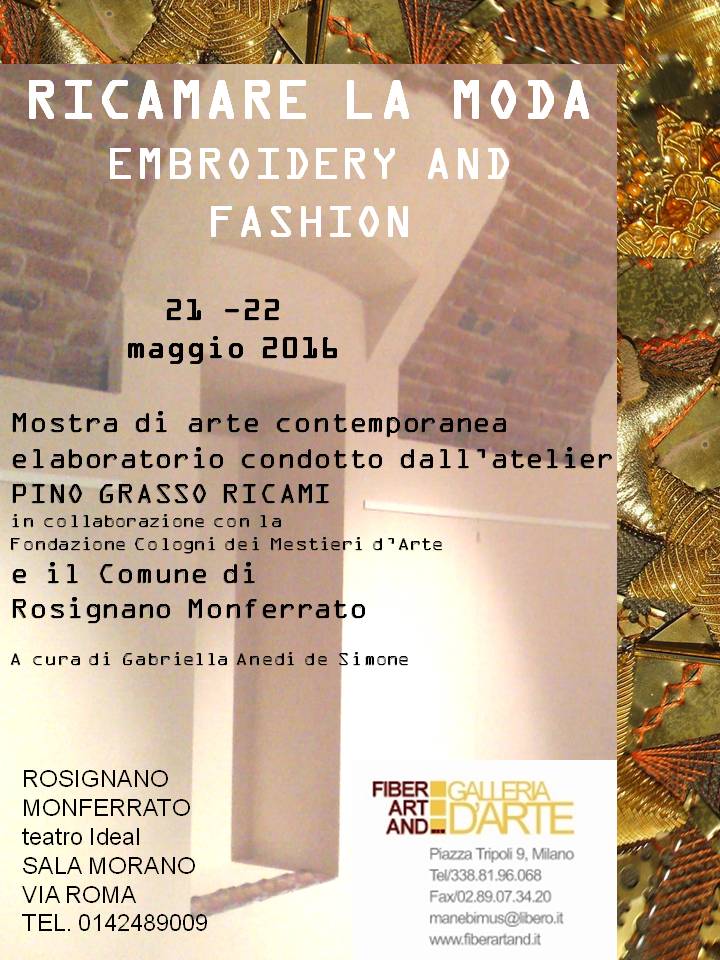 RICAMARE LA MODA
EMBROIDERY AND FASHION

21 -22
maggio 2016

Mostra di arte contemporanea
elaboratorio condotto dall'atelier
PINO GRASSO RICAMI
in collaborazione con la
Fondazione Cologni dei Mestieri d'Arte
e il Comune di
Rosignano Monferrato

A cura di Gabriella Anedi de Simone

ROSIGNANO
MONFERRATO
teatro Ideal
SALA MORANO
VIA ROMA
TEL. 0142489009

FIBER ART AND... GALLERIA D'ARTE
Piazza Tripoli 9, Milano
Tel/338.81.96.068
Fax/02.89.07.34.20
manebimus@libero.it
www.fiberartand.it